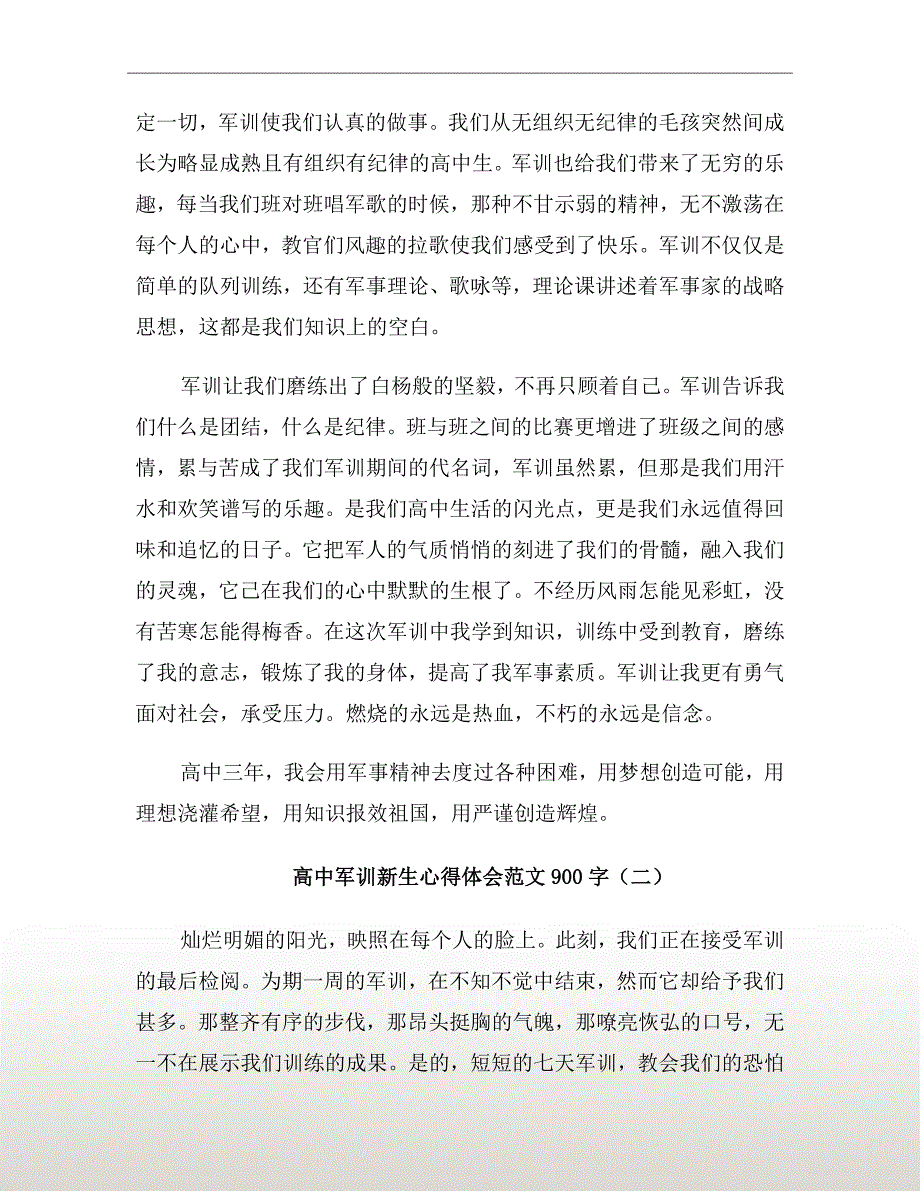 定一切，军训使我们认真的做事。我们从无组织无纪律的毛孩突然间成长为略显成熟且有组织有纪律的高中生。军训也给我们带来了无穷的乐趣，每当我们班对班唱军歌的时候，那种不甘示弱的精神，无不激荡在每个人的心中，教官们风趣的拉歌使我们感受到了快乐。军训不仅仅是简单的队列训练，还有军事理论、歌咏等，理论课讲述着军事家的战略思想，这都是我们知识上的空白。

军训让我们磨练出了白杨般的坚毅，不再只顾着自己。军训告诉我们什么是团结，什么是纪律。班与班之间的比赛更增进了班级之间的感情，累与苦成了我们军训期间的代名词，军训虽然累，但那是我们用汗水和欢笑谱写的乐趣。是我们高中生活的闪光点，更是我们永远值得回味和追忆的日子。它把军人的气质悄悄的刻进了我们的骨髓，融入我们的灵魂，它已在我们的心中默默的生根了。不经历风雨怎能见彩虹，没有苦寒怎能得梅香。在这次军训中我学到知识，训练中受到教育，磨练了我的意志，锻炼了我的身体，提高了我军事素质。军训让我更有勇气面对社会，承受压力。燃烧的永远是热血，不朽的永远是信念。

高中三年，我会用军事精神去度过各种困难，用梦想创造可能，用理想浇灌希望，用知识报效祖国，用严谨创造辉煌。

高中军训新生心得体会范文 900 字（二）

灿烂明媚的阳光，映照在每个人的脸上。此刻，我们正在接受军训的最后检阅。为期一周的军训，在不知不觉中结束，然而它却给予我们甚多。那整齐有序的步伐，那昂头挺胸的气魄，那嘹亮恢弘的口号，无一不在展示我们训练的成果。是的，短短的七天军训，教会我们的恐怕